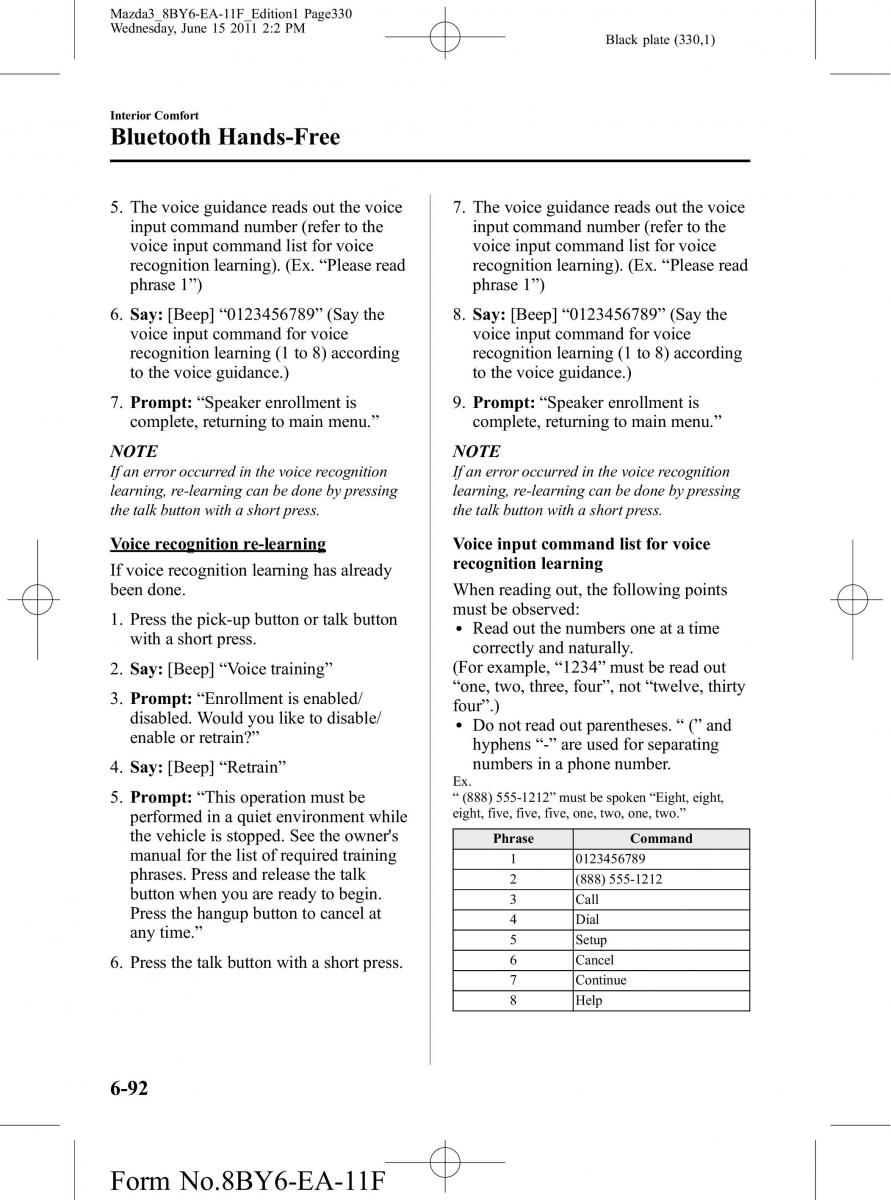 Mazda3_8BY6-EA-11F_Edition1 Page330
Wednesday, June 15 2011 2:2 PM

Black plate (330,1)

Interior Comfort

Bluetooth Hands-Free

5. The voice guidance reads out the voice input command number (refer to the voice input command list for voice recognition learning). (Ex. “Please read phrase 1”)

6. Say: [Beep] “0123456789” (Say the voice input command for voice recognition learning (1 to 8) according to the voice guidance.)

7. Prompt: “Speaker enrollment is complete, returning to main menu.”

NOTE
If an error occurred in the voice recognition learning, re-learning can be done by pressing the talk button with a short press.

Voice recognition re-learning

If voice recognition learning has already been done.

1. Press the pick-up button or talk button with a short press.

2. Say: [Beep] “Voice training”

3. Prompt: “Enrollment is enabled/ disabled. Would you like to disable/ enable or retrain?”

4. Say: [Beep] “Retrain”

5. Prompt: “This operation must be performed in a quiet environment while the vehicle is stopped. See the owner's manual for the list of required training phrases. Press and release the talk button when you are ready to begin. Press the hangup button to cancel at any time.”

6. Press the talk button with a short press.

7. The voice guidance reads out the voice input command number (refer to the voice input command list for voice recognition learning). (Ex. “Please read phrase 1”)

8. Say: [Beep] “0123456789” (Say the voice input command for voice recognition learning (1 to 8) according to the voice guidance.)

9. Prompt: “Speaker enrollment is complete, returning to main menu.”

NOTE
If an error occurred in the voice recognition learning, re-learning can be done by pressing the talk button with a short press.

Voice input command list for voice recognition learning

When reading out, the following points must be observed:
• Read out the numbers one at a time correctly and naturally.
(For example, “1234” must be read out “one, two, three, four”, not “twelve, thirty four”.)
• Do not read out parentheses. “ (” and hyphens “-” are used for separating numbers in a phone number.
Ex.
“ (888) 555-1212” must be spoken “Eight, eight, eight, five, five, five, one, two, one, two.”

| Phrase | Command |
|---|---|
| 1 | 0123456789 |
| 2 | (888) 555-1212 |
| 3 | Call |
| 4 | Dial |
| 5 | Setup |
| 6 | Cancel |
| 7 | Continue |
| 8 | Help |

6-92

Form No.8BY6-EA-11F